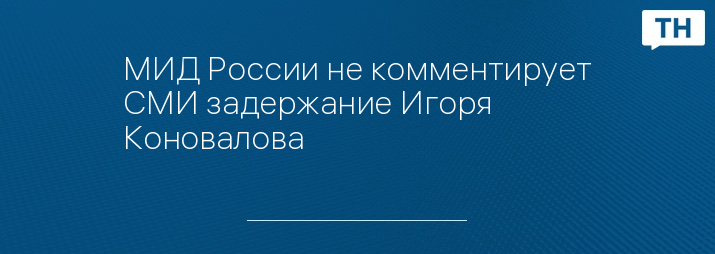 ТН

МИД России не комментирует СМИ задержание Игоря Коновалова